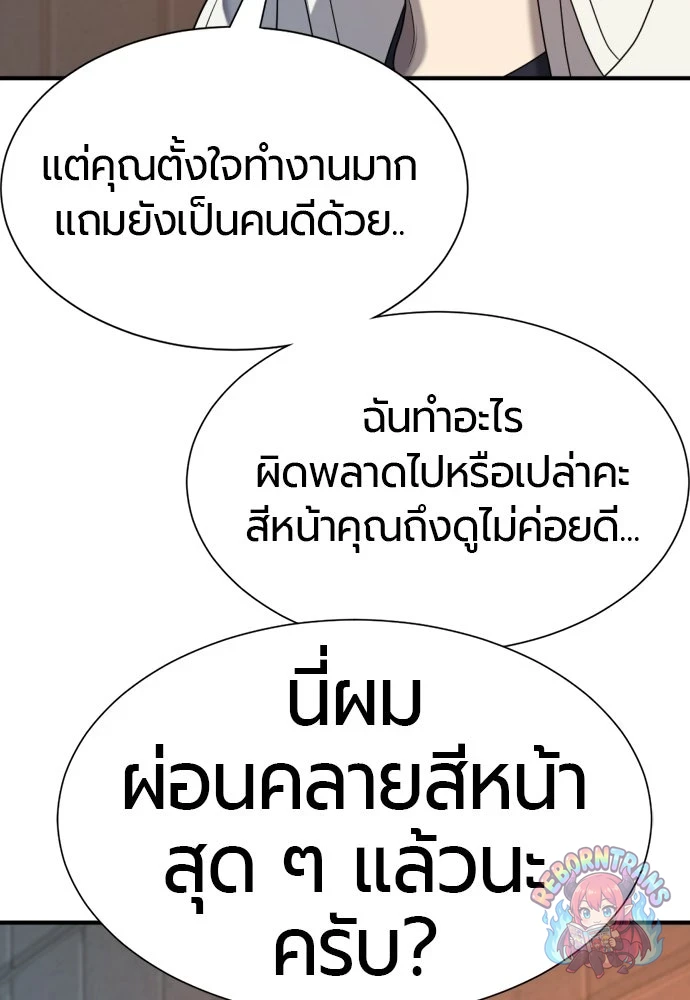 แต่คุณตั้งใจทำงานมาก
แถมยังเป็นคนดีด้วย..

ฉันทำอะไร
ผิดพลาดไปหรือเปล่าคะ
สีหน้าคุณถึงดูไม่ค่อยดี...

นี่ผม
ผ่อนคลายสีหน้า
สุด ๆ แล้วนะ
ครับ?

REBORNTRANS